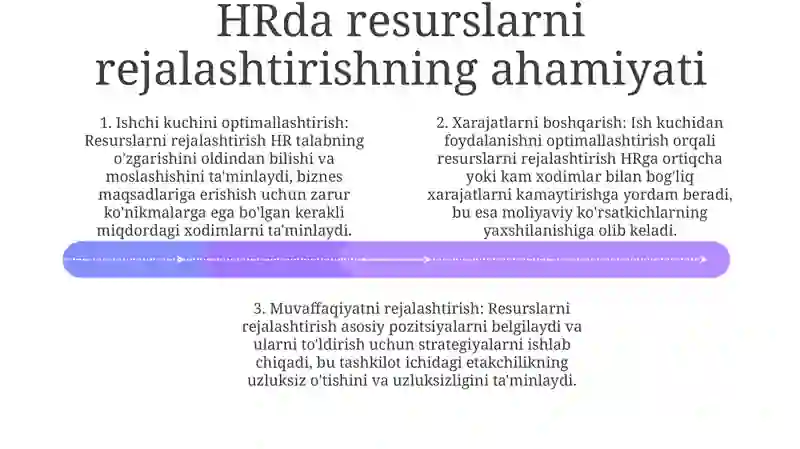 HRda resurslarni rejalashtirishning ahamiyati

1. Ishchi kuchini optimallashtirish: Resurslarni rejalashtirish HR talabning o'zgarishini oldindan bilishi va moslashishini ta'minlaydi, biznes maqsadlariga erishish uchun zarur ko'nikmalarga ega bo'lgan kerakli miqdordagi xodimlarni ta'minlaydi.

2. Xarajatlarni boshqarish: Ish kuchidan foydalanishni optimallashtirish orqali resurslarni rejalashtirish HRga ortiqcha yoki kam xodimlar bilan bog'liq xarajatlarni kamaytirishga yordam beradi, bu esa moliyaviy ko'rsatkichlarning yaxshilanishiga olib keladi.

3. Muvaffaqiyatni rejalashtirish: Resurslarni rejalashtirish asosiy pozitsiyalarni belgilaydi va ularni to'ldirish uchun strategiyalarni ishlab chiqadi, bu tashkilot ichidagi etakchilikning uzluksiz o'tishini va uzluksizligini ta'minlaydi.